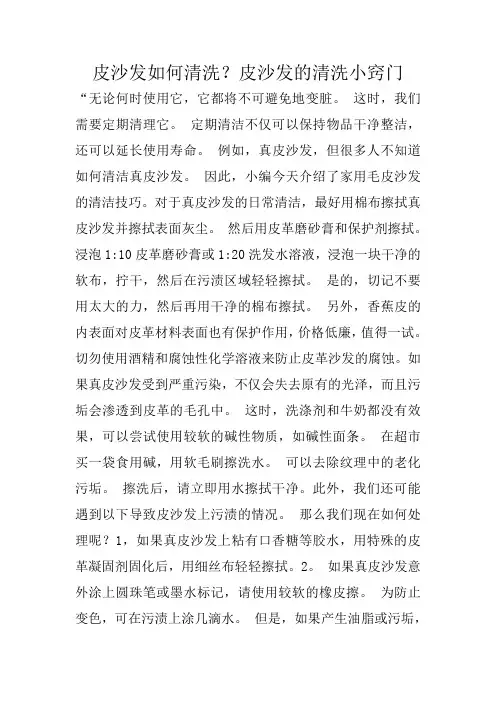 皮沙发如何清洗？皮沙发的清洗小窍门

“无论何时使用它，它都将不可避免地变脏。 这时，我们需要定期清理它。 定期清洁不仅可以保持物品干净整洁，还可以延长使用寿命。 例如，真皮沙发，但很多人不知道如何清洁真皮沙发。 因此，小编今天介绍了家用毛皮沙发的清洁技巧。对于真皮沙发的日常清洁，最好用棉布擦拭真皮沙发并擦拭表面灰尘。 然后用皮革磨砂膏和保护剂擦拭。浸泡 1:10 皮革磨砂膏或 1:20 洗发水溶液，浸泡一块干净的软布，拧干，然后在污渍区域轻轻擦拭。 是的，切记不要用太大的力，然后再用干净的棉布擦拭。 另外，香蕉皮的内表面对皮革材料表面也有保护作用，价格低廉，值得一试。切勿使用酒精和腐蚀性化学溶液来防止皮革沙发的腐蚀。如果真皮沙发受到严重污染，不仅会失去原有的光泽，而且污垢会渗透到皮革的毛孔中。 这时，洗涤剂和牛奶都没有效果，可以尝试使用较软的碱性物质，如碱性面条。 在超市买一袋食用碱，用软毛刷擦洗水。 可以去除纹理中的老化污垢。 擦洗后，请立即用水擦拭干净。此外，我们还可能遇到以下导致皮沙发上污渍的情况。 那么我们现在如何处理呢？1，如果真皮沙发上粘有口香糖等胶水，用特殊的皮革凝固剂固化后，用细丝布轻轻擦拭。2。 如果真皮沙发意外涂上圆珠笔或墨水标记，请使用较软的橡皮擦。 为防止变色，可在污渍上涂几滴水。 但是，如果产生油脂或污垢，